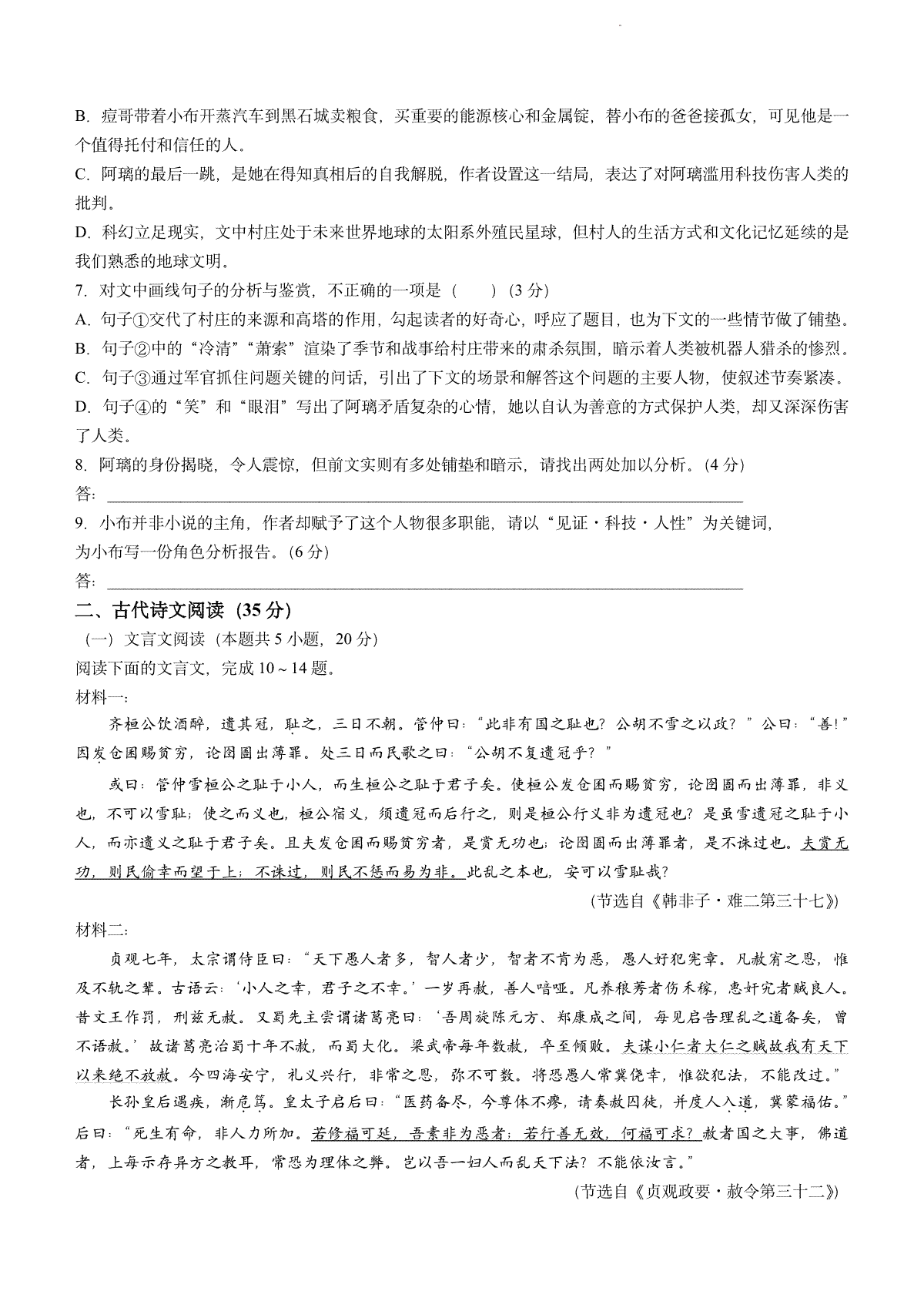 B. 痘哥带着小布开蒸汽车到黑石城卖粮食，买重要的能源核心和金属锭，替小布的爸爸接孤女，可见他是一个值得托付和信任的人。
C. 阿璃的最后一跳，是她在得知真相后的自我解脱，作者设置这一结局，表达了对阿璃滥用科技伤害人类的批判。
D. 科幻立足现实，文中村庄处于未来世界地球的太阳系外殖民星球，但村人的生活方式和文化记忆延续的是我们熟悉的地球文明。
7. 对文中画线句子的分析与鉴赏，不正确的一项是（　　）(3 分)
A. 句子①交代了村庄的来源和高塔的作用，勾起读者的好奇心，呼应了题目，也为下文的一些情节做了铺垫。
B. 句子②中的“冷清”“萧索”渲染了季节和战事给村庄带来的肃杀氛围，暗示着人类被机器人猎杀的惨烈。
C. 句子③通过军官抓住问题关键的问话，引出了下文的场景和解答这个问题的主要人物，使叙述节奏紧凑。
D. 句子④的“笑”和“眼泪”写出了阿璃矛盾复杂的心情，她以自认为善意的方式保护人类，却又深深伤害了人类。
8. 阿璃的身份揭晓，令人震惊，但前文实则有多处铺垫和暗示，请找出两处加以分析。(4 分)
答：
9. 小布并非小说的主角，作者却赋予了这个人物很多职能，请以“见证·科技·人性”为关键词，为小布写一份角色分析报告。(6 分)
答：
二、古代诗文阅读（35 分）
（一）文言文阅读（本题共 5 小题，20 分）
阅读下面的文言文，完成 10～14 题。
材料一：
齐桓公饮酒醉，遗其冠，耻之，三日不朝。管仲曰：“此非有国之耻也？公胡不雪之以政？”公曰：“善!”因发仓囷赐贫穷，论囹圄出薄罪。处三日而民歌之曰：“公胡不复遗冠乎？”
或曰：管仲雪桓公之耻于小人，而生桓公之耻于君子矣。使桓公发仓囷而赐贫穷，论囹圄而出薄罪，非义也，不可以雪耻；使之而义也，桓公宿义，须遗冠而后行之，则是桓公行义非为遗冠也？是虽雪遗冠之耻于小人，而亦遗义之耻于君子矣。且夫发仓囷而赐贫穷者，是赏无功也；论囹圄而出薄罪者，是不诛过也。夫赏无功，则民偷幸而望于上；不诛过，则民不惩而易为非。此乱之本也，安可以雪耻哉?
（节选自《韩非子·难二第三十七》）
材料二：
贞观七年，太宗谓侍臣曰：“天下愚人者多，智人者少，智者不肯为恶，愚人好犯宪章。凡赦宥之恩，惟及不轨之辈。古语云：‘小人之幸，君子之不幸。’一岁再赦，善人喑哑。凡养稂莠者伤禾稼，惠奸宄者贼良人。昔文王作罚，刑兹无赦。又蜀先主尝谓诸葛亮曰：‘吾周旋陈元方、郑康成之间，每见启告理乱之道备矣，曾不语赦。’故诸葛亮治蜀十年不赦，而蜀大化。梁武帝每年数赦，卒至倾败。夫谋小仁者大仁之贼故我有天下以来绝不放赦。今四海安宁，礼义兴行，非常之恩，弥不可数。将恐愚人常冀侥幸，惟欲犯法，不能改过。”
长孙皇后遇疾，渐危笃。皇太子启后曰：“医药备尽，今尊体不瘳，请奏赦囚徒，并度人入道，冀蒙福佑。”后曰：“死生有命，非人力所加。若修福可延，吾素非为恶者；若行善无效，何福可求？赦者国之大事，佛道者，上每示存异方之教耳，常恐为理体之弊。岂以吾一妇人而乱天下法？不能依汝言。”
（节选自《贞观政要·赦令第三十二》）